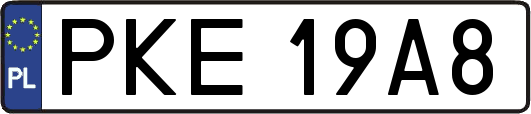 PL
PKE 19A8